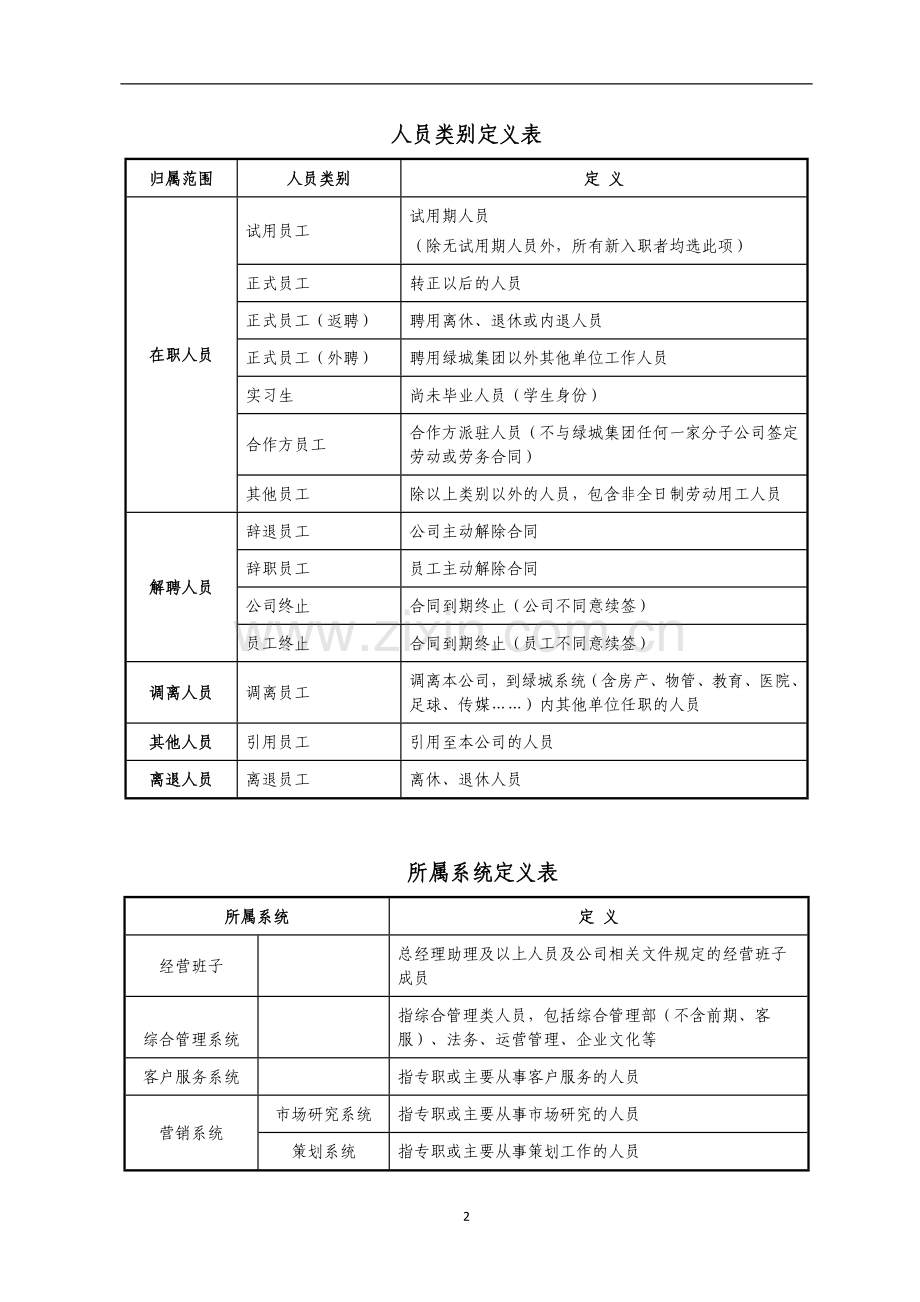 人员类别定义表

| 归属范围 | 人员类别 | 定 义 |
|---|---|---|
| 在职人员 | 试用员工 | 试用期人员（除无试用期人员外，所有新入职者均选此项） |
|  | 正式员工 | 转正以后的人员 |
|  | 正式员工（返聘） | 聘用离休、退休或内退人员 |
|  | 正式员工（外聘） | 聘用绿城集团以外其他单位工作人员 |
|  | 实习生 | 尚未毕业人员（学生身份） |
|  | 合作方员工 | 合作方派驻人员（不与绿城集团任何一家分子公司签定劳动或劳务合同） |
|  | 其他员工 | 除以上类别以外的人员，包含非全日制劳动用工人员 |
| 解聘人员 | 辞退员工 | 公司主动解除合同 |
|  | 辞职员工 | 员工主动解除合同 |
|  | 公司终止 | 合同到期终止（公司不同意续签） |
|  | 员工终止 | 合同到期终止（员工不同意续签） |
| 调离人员 | 调离员工 | 调离本公司，到绿城系统（含房产、物管、教育、医院、足球、传媒……）内其他单位任职的人员 |
| 其他人员 | 引用员工 | 引用至本公司的人员 |
| 离退人员 | 离退员工 | 离休、退休人员 |

所属系统定义表

| 所属系统 |  | 定 义 |
|---|---|---|
| 经营班子 |  | 总经理助理及以上人员及公司相关文件规定的经营班子成员 |
| 综合管理系统 |  | 指综合管理类人员，包括综合管理部（不含前期、客服）、法务、运营管理、企业文化等 |
| 客户服务系统 |  | 指专职或主要从事客户服务的人员 |
| 营销系统 | 市场研究系统 | 指专职或主要从事市场研究的人员 |
|  | 策划系统 | 指专职或主要从事策划工作的人员 |

2

www.zixin.com.cn